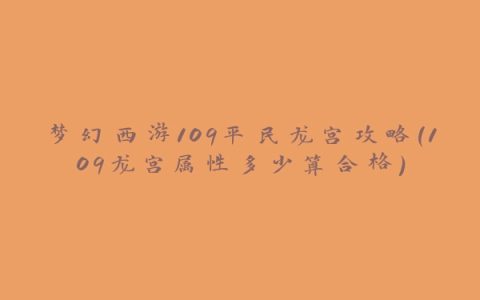 梦幻西游109平民龙宫攻略(109龙宫属性多少算合格)